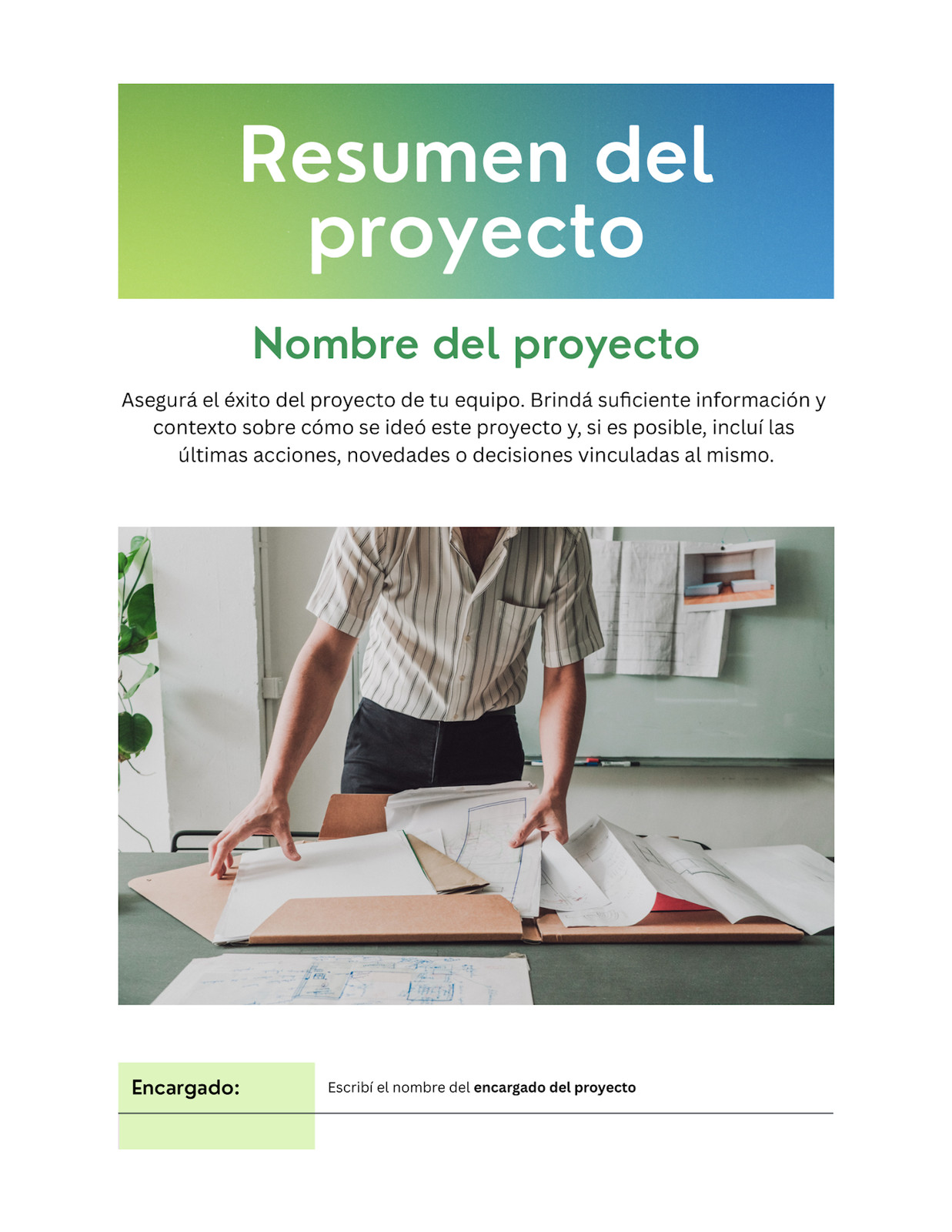 Resumen del proyecto

Nombre del proyecto

Asegurá el éxito del proyecto de tu equipo. Brindá suficiente información y contexto sobre cómo se ideó este proyecto y, si es posible, incluí las últimas acciones, novedades o decisiones vinculadas al mismo.

Encargado:
Escribí el nombre del encargado del proyecto